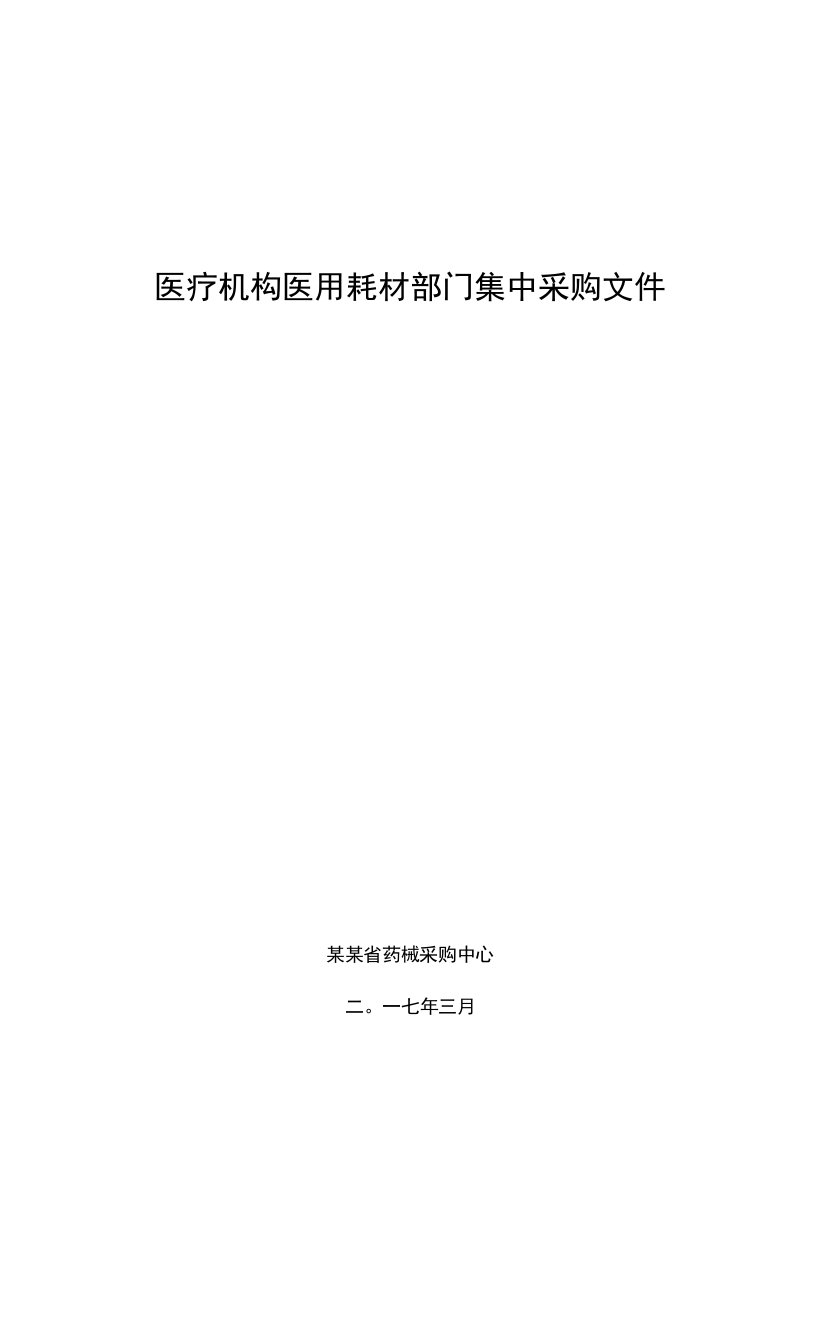 医疗机构医用耗材部门集中采购文件

某某省药械采购中心

二。一七年三月